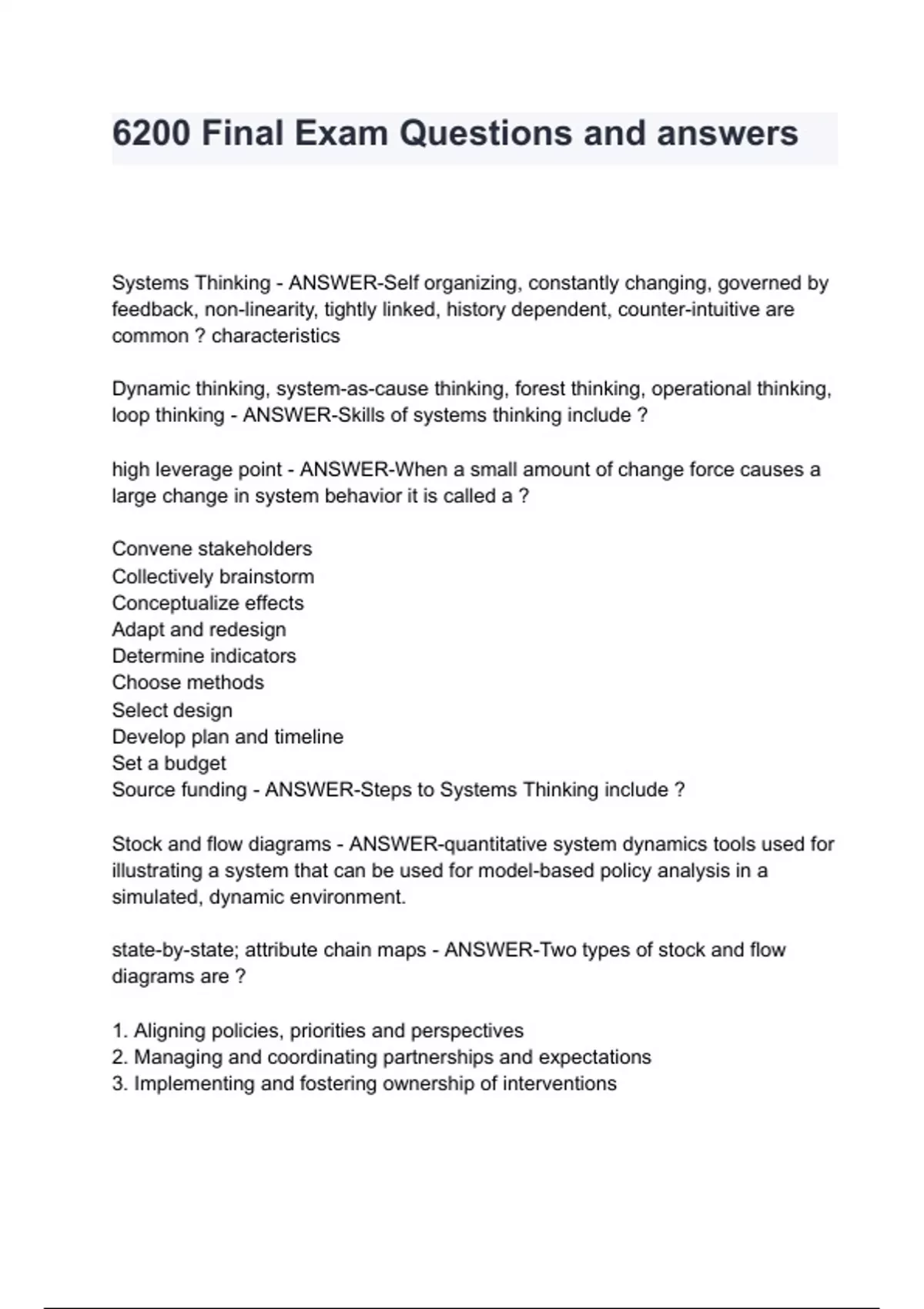 6200 Final Exam Questions and answers

Systems Thinking - ANSWER-Self organizing, constantly changing, governed by feedback, non-linearity, tightly linked, history dependent, counter-intuitive are common ? characteristics

Dynamic thinking, system-as-cause thinking, forest thinking, operational thinking, loop thinking - ANSWER-Skills of systems thinking include ?

high leverage point - ANSWER-When a small amount of change force causes a large change in system behavior it is called a ?

Convene stakeholders
Collectively brainstorm
Conceptualize effects
Adapt and redesign
Determine indicators
Choose methods
Select design
Develop plan and timeline
Set a budget
Source funding - ANSWER-Steps to Systems Thinking include ?

Stock and flow diagrams - ANSWER-quantitative system dynamics tools used for illustrating a system that can be used for model-based policy analysis in a simulated, dynamic environment.

state-by-state; attribute chain maps - ANSWER-Two types of stock and flow diagrams are ?

1. Aligning policies, priorities and perspectives
2. Managing and coordinating partnerships and expectations
3. Implementing and fostering ownership of interventions